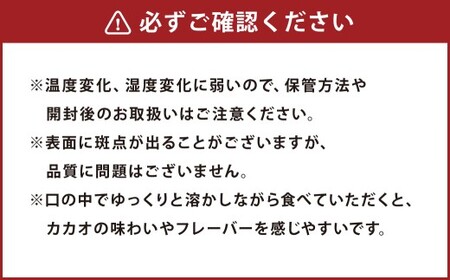 必ずご確認ください

※温度変化、湿度変化に弱いので、保管方法や開封後のお取扱いはご注意ください。
※表面に斑点が出ることがございますが、品質に問題はございません。
※口の中でゆっくりと溶かしながら食べていただくと、カカオの味わいやフレーバーを感じやすいです。